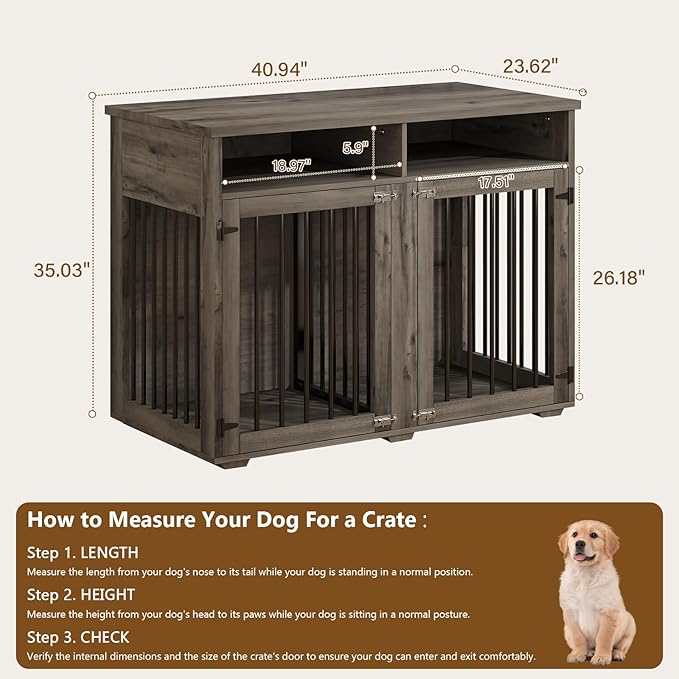 40.94"

23.62"

5.9"

18.97"

17.51"

35.03"

26.18"

How to Measure Your Dog For a Crate :

Step 1. LENGTH

Measure the length from your dog's nose to its tail while your dog is standing in a normal position.

Step 2. HEIGHT

Measure the height from your dog's head to its paws while your dog is sitting in a normal posture.

Step 3. CHECK

Verify the internal dimensions and the size of the crate's door to ensure your dog can enter and exit comfortably.